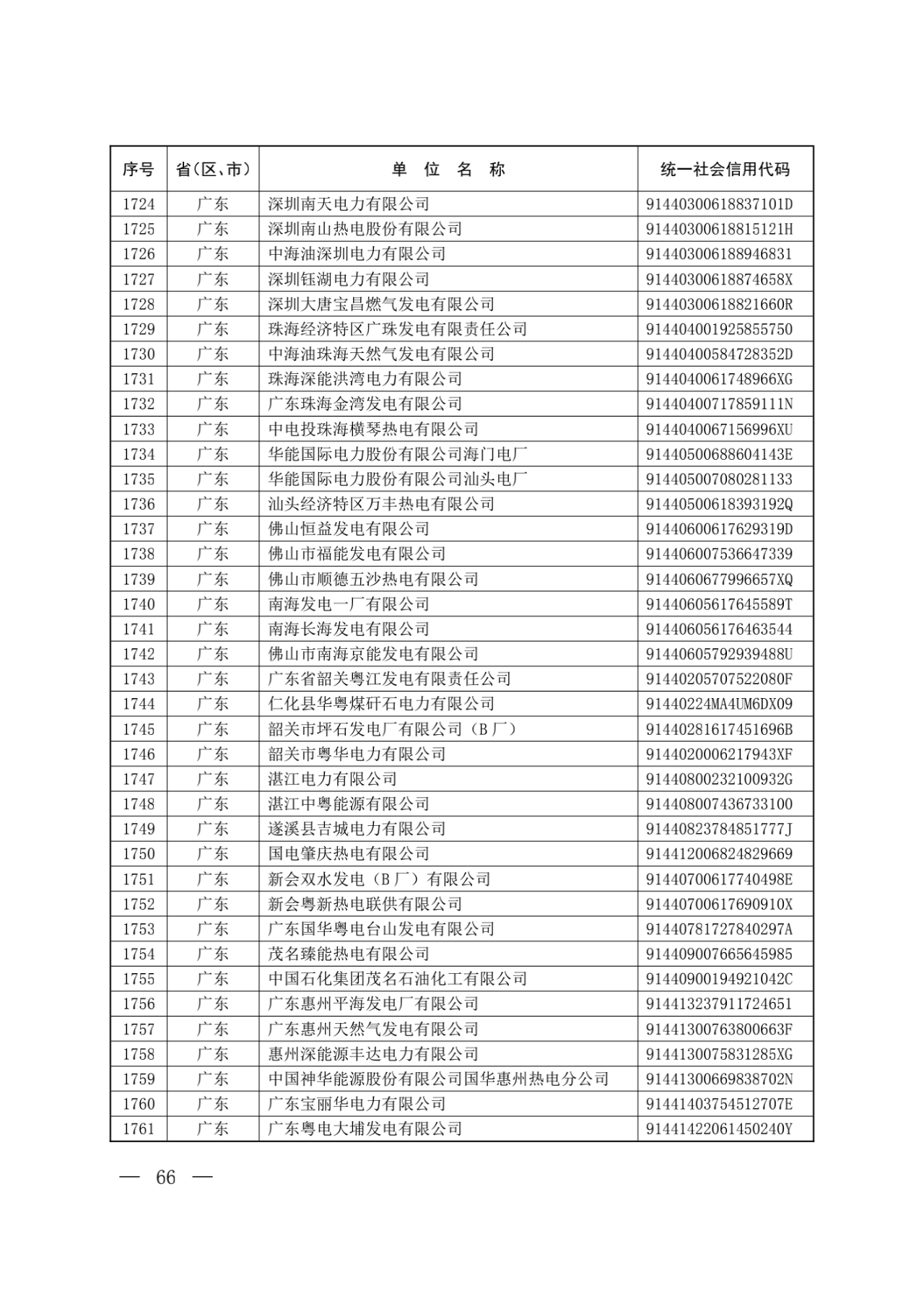 | 序号 | 省(区、市) | 单 位 名 称 | 统一社会信用代码 |
|---|---|---|---|
| 1724 | 广东 | 深圳南天电力有限公司 | 91440300618837101D |
| 1725 | 广东 | 深圳南山热电股份有限公司 | 91440300618815121H |
| 1726 | 广东 | 中海油深圳电力有限公司 | 914403006188946831 |
| 1727 | 广东 | 深圳钰湖电力有限公司 | 91440300618874658X |
| 1728 | 广东 | 深圳大唐宝昌燃气发电有限公司 | 91440300618821660R |
| 1729 | 广东 | 珠海经济特区广珠发电有限责任公司 | 914404001925855750 |
| 1730 | 广东 | 中海油珠海天然气发电有限公司 | 91440400584728352D |
| 1731 | 广东 | 珠海深能洪湾电力有限公司 | 9144040061748966XG |
| 1732 | 广东 | 广东珠海金湾发电有限公司 | 91440400717859111N |
| 1733 | 广东 | 中电投珠海横琴热电有限公司 | 9144040067156996XU |
| 1734 | 广东 | 华能国际电力股份有限公司海门电厂 | 91440500688604143E |
| 1735 | 广东 | 华能国际电力股份有限公司汕头电厂 | 914405007080281133 |
| 1736 | 广东 | 汕头经济特区万丰热电有限公司 | 91440500618393192Q |
| 1737 | 广东 | 佛山恒益发电有限公司 | 91440600617629319D |
| 1738 | 广东 | 佛山市福能发电有限公司 | 914406007536647339 |
| 1739 | 广东 | 佛山市顺德五沙热电有限公司 | 9144060677996657XQ |
| 1740 | 广东 | 南海发电一厂有限公司 | 91440605617645589T |
| 1741 | 广东 | 南海长海发电有限公司 | 914406056176463544 |
| 1742 | 广东 | 佛山市南海京能发电有限公司 | 91440605792939488U |
| 1743 | 广东 | 广东省韶关粤江发电有限责任公司 | 91440205707522080F |
| 1744 | 广东 | 仁化县华粤煤矸石电力有限公司 | 91440224MA4UM6DX09 |
| 1745 | 广东 | 韶关市坪石发电厂有限公司（B厂） | 91440281617451696B |
| 1746 | 广东 | 韶关市粤华电力有限公司 | 9144020006217943XF |
| 1747 | 广东 | 湛江电力有限公司 | 91440800232100932G |
| 1748 | 广东 | 湛江中粤能源有限公司 | 914408007436733100 |
| 1749 | 广东 | 遂溪县吉城电力有限公司 | 91440823784851777J |
| 1750 | 广东 | 国电肇庆热电有限公司 | 914412006824829669 |
| 1751 | 广东 | 新会双水发电（B厂）有限公司 | 91440700617740498E |
| 1752 | 广东 | 新会粤新热电联供有限公司 | 91440700617690910X |
| 1753 | 广东 | 广东国华粤电台山发电有限公司 | 91440781727840297A |
| 1754 | 广东 | 茂名臻能热电有限公司 | 914409007665645985 |
| 1755 | 广东 | 中国石化集团茂名石油化工有限公司 | 91440900194921042C |
| 1756 | 广东 | 广东惠州平海发电厂有限公司 | 914413237911724651 |
| 1757 | 广东 | 广东惠州天然气发电有限公司 | 91441300763800663F |
| 1758 | 广东 | 惠州深能源丰达电力有限公司 | 9144130075831285XG |
| 1759 | 广东 | 中国神华能源股份有限公司国华惠州热电分公司 | 91441300669838702N |
| 1760 | 广东 | 广东宝丽华电力有限公司 | 91441403754512707E |
| 1761 | 广东 | 广东粤电大埔发电有限公司 | 91441422061450240Y |

— 66 —